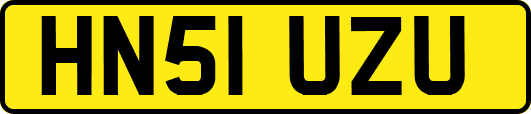 HN51 UZU